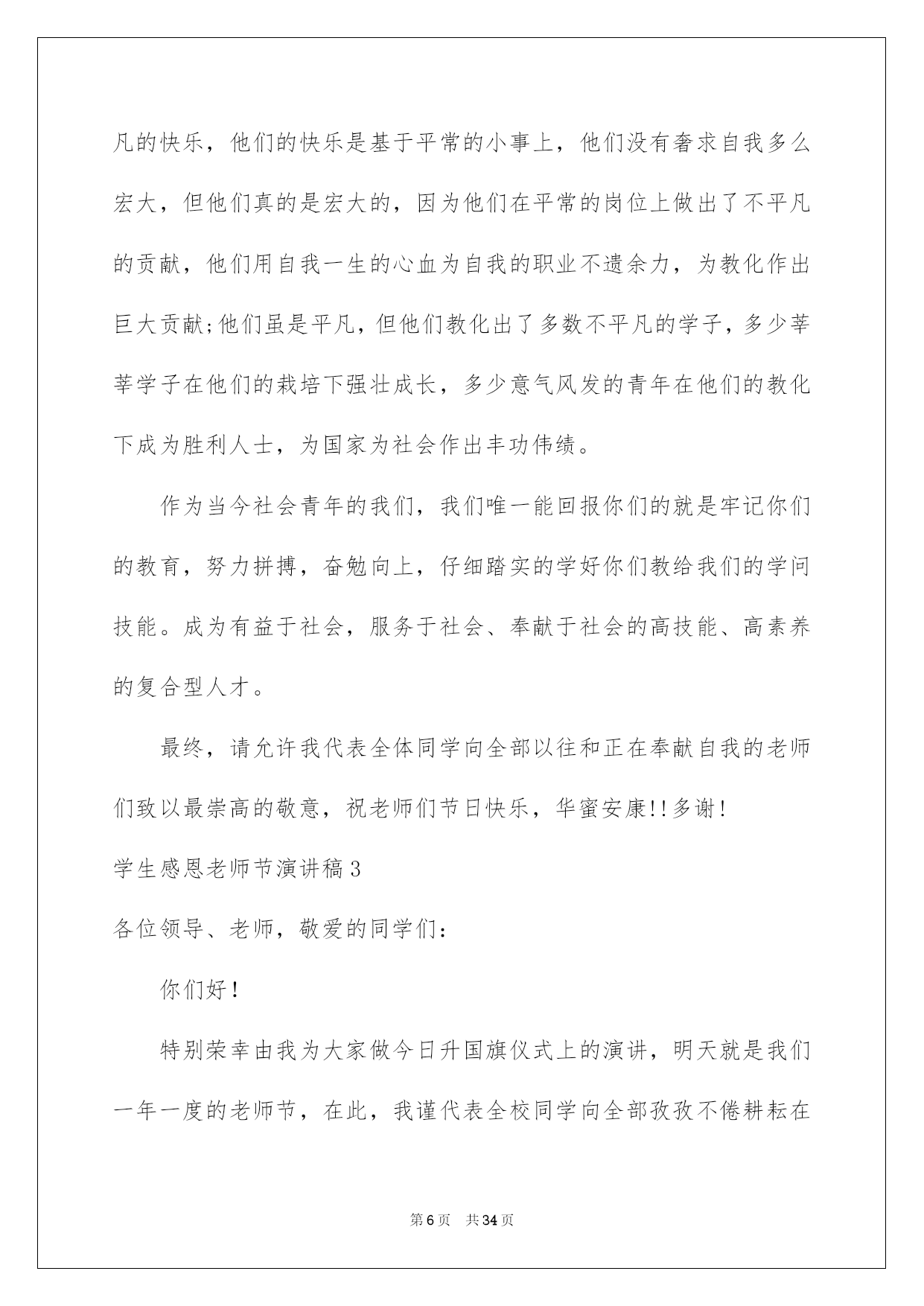 凡的快乐，他们的快乐是基于平常的小事上，他们没有奢求自我多么宏大，但他们真的是宏大的，因为他们在平常的岗位上做出了不平凡的贡献，他们用自我一生的心血为自我的职业不遗余力，为教化作出巨大贡献;他们虽是平凡，但他们教化出了多数不平凡的学子，多少莘莘学子在他们的栽培下强壮成长，多少意气风发的青年在他们的教化下成为胜利人士，为国家为社会作出丰功伟绩。

作为当今社会青年的我们，我们唯一能回报你们的就是牢记你们的教育，努力拼搏，奋勉向上，仔细踏实的学好你们教给我们的学问技能。成为有益于社会，服务于社会、奉献于社会的高技能、高素养的复合型人才。

最终，请允许我代表全体同学向全部以往和正在奉献自我的老师们致以最崇高的敬意，祝老师们节日快乐，华蜜安康!!多谢!

学生感恩老师节演讲稿3

各位领导、老师，敬爱的同学们：

你们好!

特别荣幸由我为大家做今日升国旗仪式上的演讲，明天就是我们一年一度的老师节，在此，我谨代表全校同学向全部孜孜不倦耕耘在

第6页 共34页